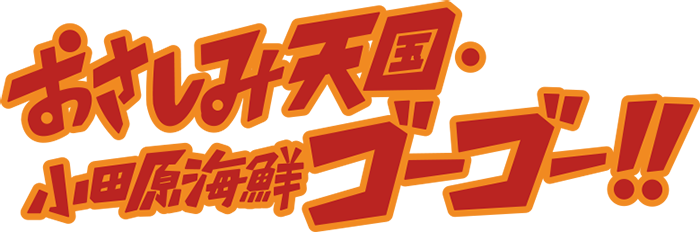 おさしみ天国・
小田原海鮮ゴーゴー!!